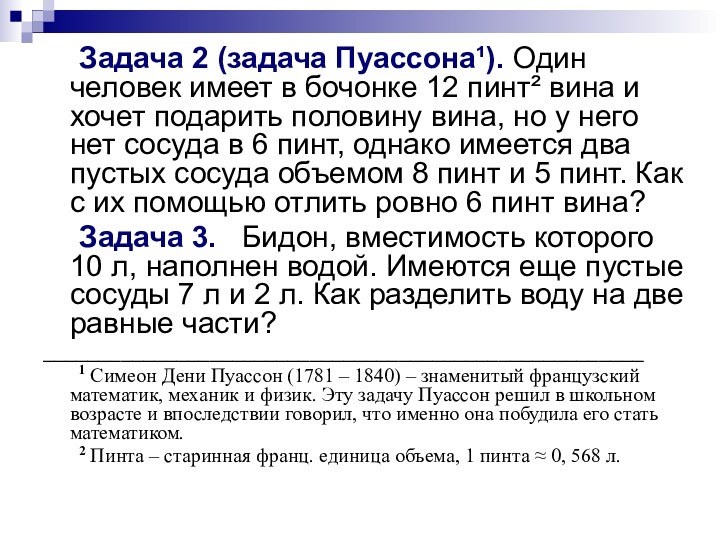 Задача 2 (задача Пуассона¹). Один человек имеет в бочонке 12 пинт² вина и хочет подарить половину вина, но у него нет сосуда в 6 пинт, однако имеется два пустых сосуда объемом 8 пинт и 5 пинт. Как с их помощью отлить ровно 6 пинт вина?

Задача 3. Бидон, вместимость которого 10 л, наполнен водой. Имеются еще пустые сосуды 7 л и 2 л. Как разделить воду на две равные части?

¹ Симеон Дени Пуассон (1781 – 1840) – знаменитый французский математик, механик и физик. Эту задачу Пуассон решил в школьном возрасте и впоследствии говорил, что именно она побудила его стать математиком.

² Пинта – старинная франц. единица объема, 1 пинта ≈ 0, 568 л.